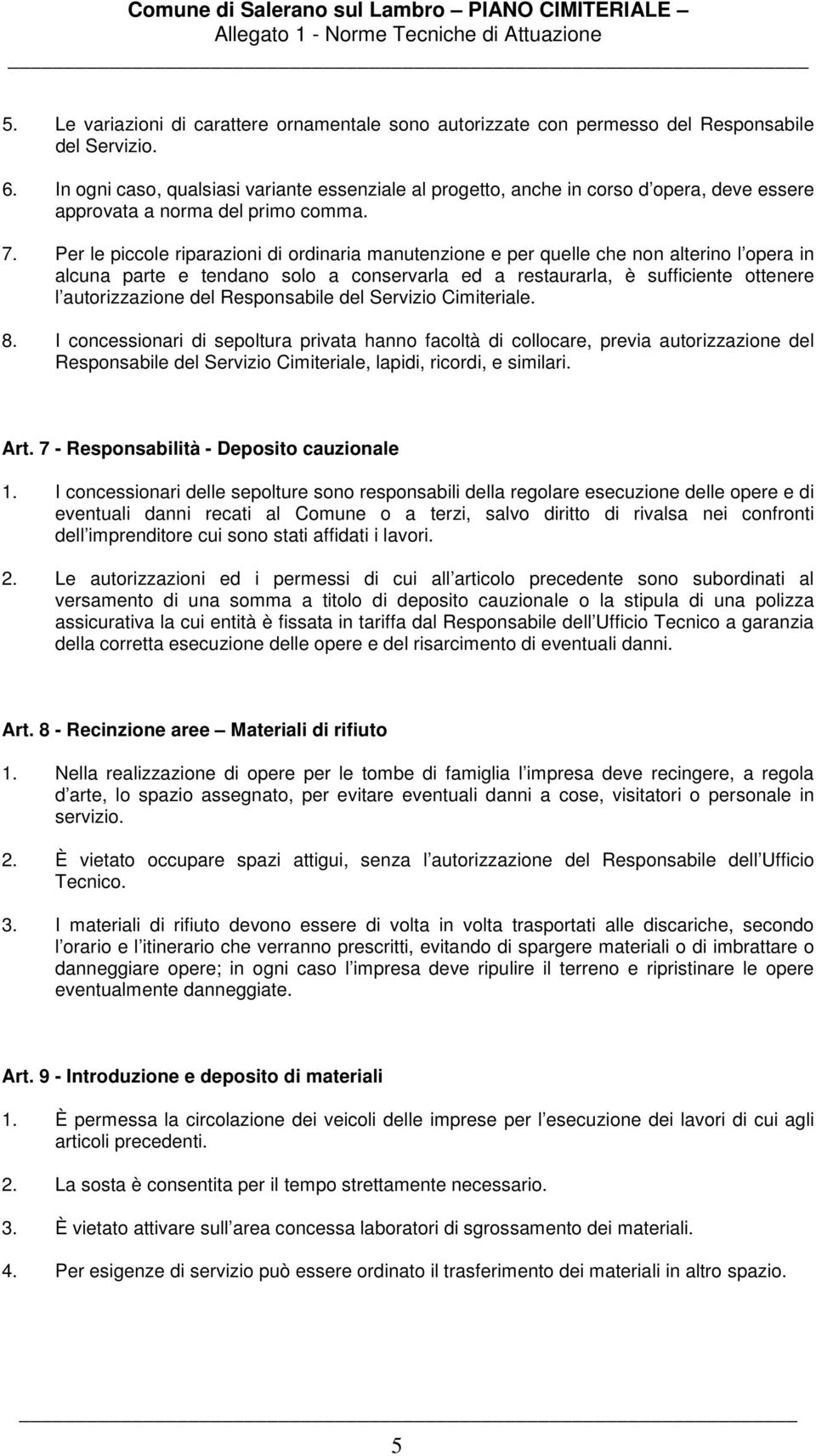 Comune di Salerano sul Lambro – PIANO CIMITERIALE –
Allegato 1 - Norme Tecniche di Attuazione

5. Le variazioni di carattere ornamentale sono autorizzate con permesso del Responsabile del Servizio.

6. In ogni caso, qualsiasi variante essenziale al progetto, anche in corso d opera, deve essere approvata a norma del primo comma.

7. Per le piccole riparazioni di ordinaria manutenzione e per quelle che non alterino l opera in alcuna parte e tendano solo a conservarla ed a restaurarla, è sufficiente ottenere l autorizzazione del Responsabile del Servizio Cimiteriale.

8. I concessionari di sepoltura privata hanno facoltà di collocare, previa autorizzazione del Responsabile del Servizio Cimiteriale, lapidi, ricordi, e similari.

Art. 7 - Responsabilità - Deposito cauzionale

1. I concessionari delle sepolture sono responsabili della regolare esecuzione delle opere e di eventuali danni recati al Comune o a terzi, salvo diritto di rivalsa nei confronti dell imprenditore cui sono stati affidati i lavori.

2. Le autorizzazioni ed i permessi di cui all articolo precedente sono subordinati al versamento di una somma a titolo di deposito cauzionale o la stipula di una polizza assicurativa la cui entità è fissata in tariffa dal Responsabile dell Ufficio Tecnico a garanzia della corretta esecuzione delle opere e del risarcimento di eventuali danni.

Art. 8 - Recinzione aree – Materiali di rifiuto

1. Nella realizzazione di opere per le tombe di famiglia l impresa deve recingere, a regola d arte, lo spazio assegnato, per evitare eventuali danni a cose, visitatori o personale in servizio.

2. È vietato occupare spazi attigui, senza l autorizzazione del Responsabile dell Ufficio Tecnico.

3. I materiali di rifiuto devono essere di volta in volta trasportati alle discariche, secondo l orario e l itinerario che verranno prescritti, evitando di spargere materiali o di imbrattare o danneggiare opere; in ogni caso l impresa deve ripulire il terreno e ripristinare le opere eventualmente danneggiate.

Art. 9 - Introduzione e deposito di materiali

1. È permessa la circolazione dei veicoli delle imprese per l esecuzione dei lavori di cui agli articoli precedenti.

2. La sosta è consentita per il tempo strettamente necessario.

3. È vietato attivare sull area concessa laboratori di sgrossamento dei materiali.

4. Per esigenze di servizio può essere ordinato il trasferimento dei materiali in altro spazio.

5